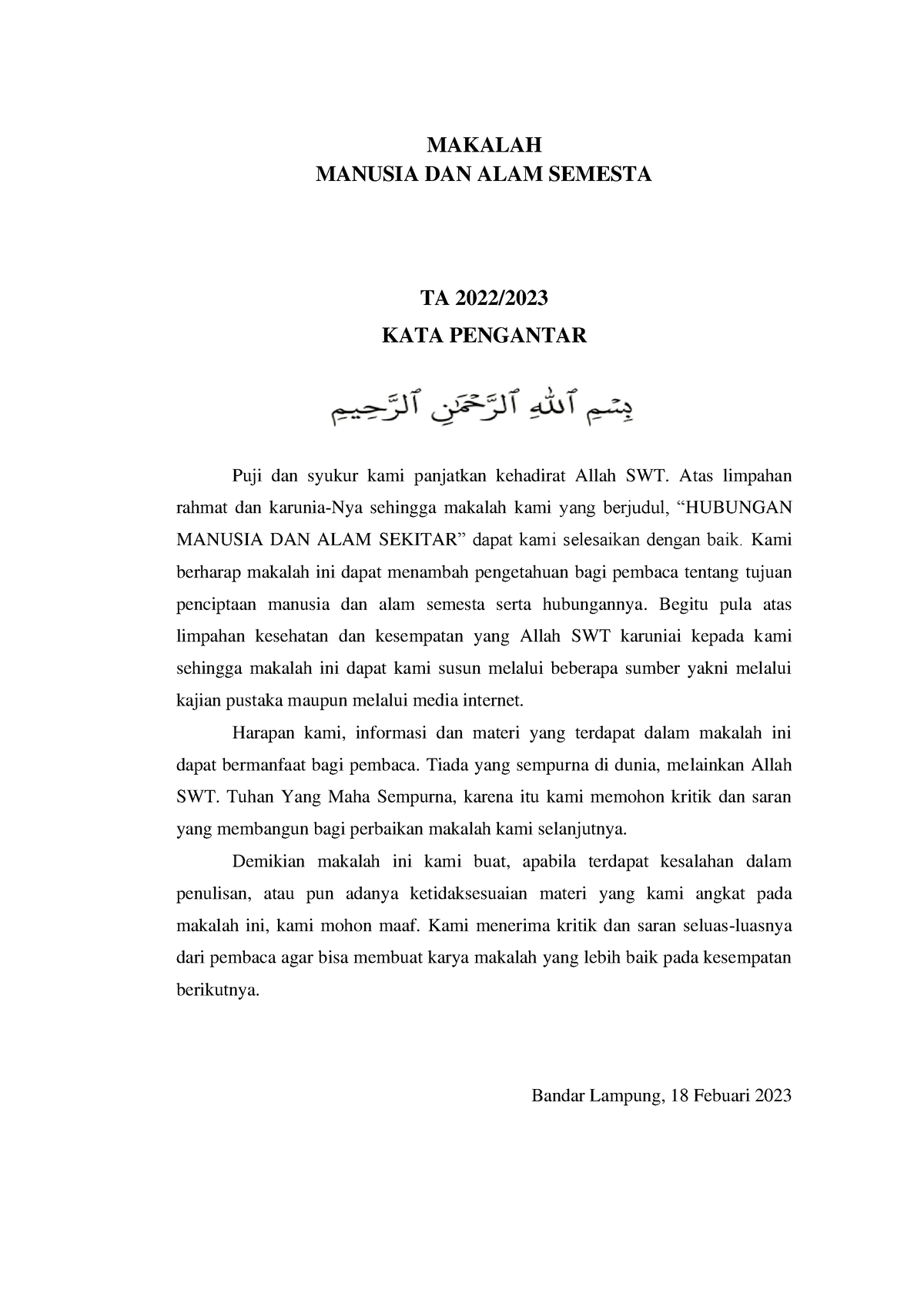 MAKALAH
MANUSIA DAN ALAM SEMESTA

TA 2022/2023
KATA PENGANTAR

بِسْمِ ٱللَّهِ ٱلرَّحْمَٰنِ ٱلرَّحِيمِ

Puji dan syukur kami panjatkan kehadirat Allah SWT. Atas limpahan rahmat dan karunia-Nya sehingga makalah kami yang berjudul, “HUBUNGAN MANUSIA DAN ALAM SEKITAR” dapat kami selesaikan dengan baik. Kami berharap makalah ini dapat menambah pengetahuan bagi pembaca tentang tujuan penciptaan manusia dan alam semesta serta hubungannya. Begitu pula atas limpahan kesehatan dan kesempatan yang Allah SWT karuniai kepada kami sehingga makalah ini dapat kami susun melalui beberapa sumber yakni melalui kajian pustaka maupun melalui media internet.

Harapan kami, informasi dan materi yang terdapat dalam makalah ini dapat bermanfaat bagi pembaca. Tiada yang sempurna di dunia, melainkan Allah SWT. Tuhan Yang Maha Sempurna, karena itu kami memohon kritik dan saran yang membangun bagi perbaikan makalah kami selanjutnya.

Demikian makalah ini kami buat, apabila terdapat kesalahan dalam penulisan, atau pun adanya ketidaksesuaian materi yang kami angkat pada makalah ini, kami mohon maaf. Kami menerima kritik dan saran seluas-luasnya dari pembaca agar bisa membuat karya makalah yang lebih baik pada kesempatan berikutnya.

Bandar Lampung, 18 Febuari 2023